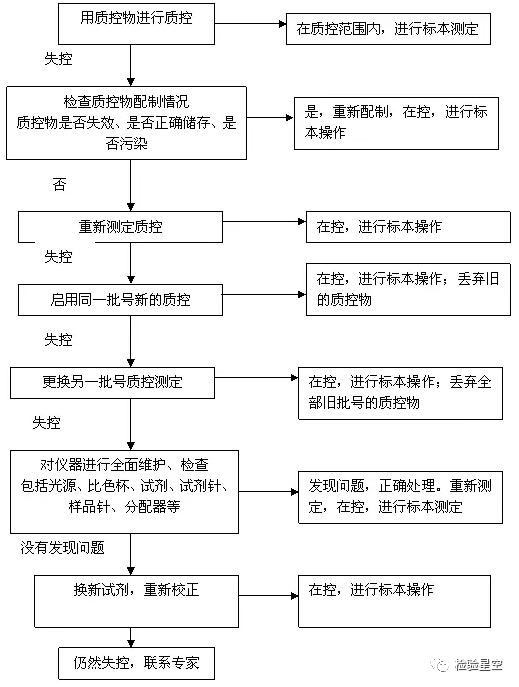 用质控物进行质控

在质控范围内，进行标本测定

失控

检查质控物配制情况
质控物是否失效、是否正确储存、是否污染

是，重新配制，在控，进行标本操作

否

重新测定质控

在控，进行标本操作

失控

启用同一批号新的质控

在控，进行标本操作；丢弃旧的质控物

失控

更换另一批号质控测定

在控，进行标本操作；丢弃全部旧批号的质控物

失控

对仪器进行全面维护、检查
包括光源、比色杯、试剂、试剂针、样品针、分配器等

发现问题，正确处理。重新测定，在控，进行标本测定

没有发现问题

换新试剂，重新校正

在控，进行标本操作

仍然失控，联系专家

检验星空